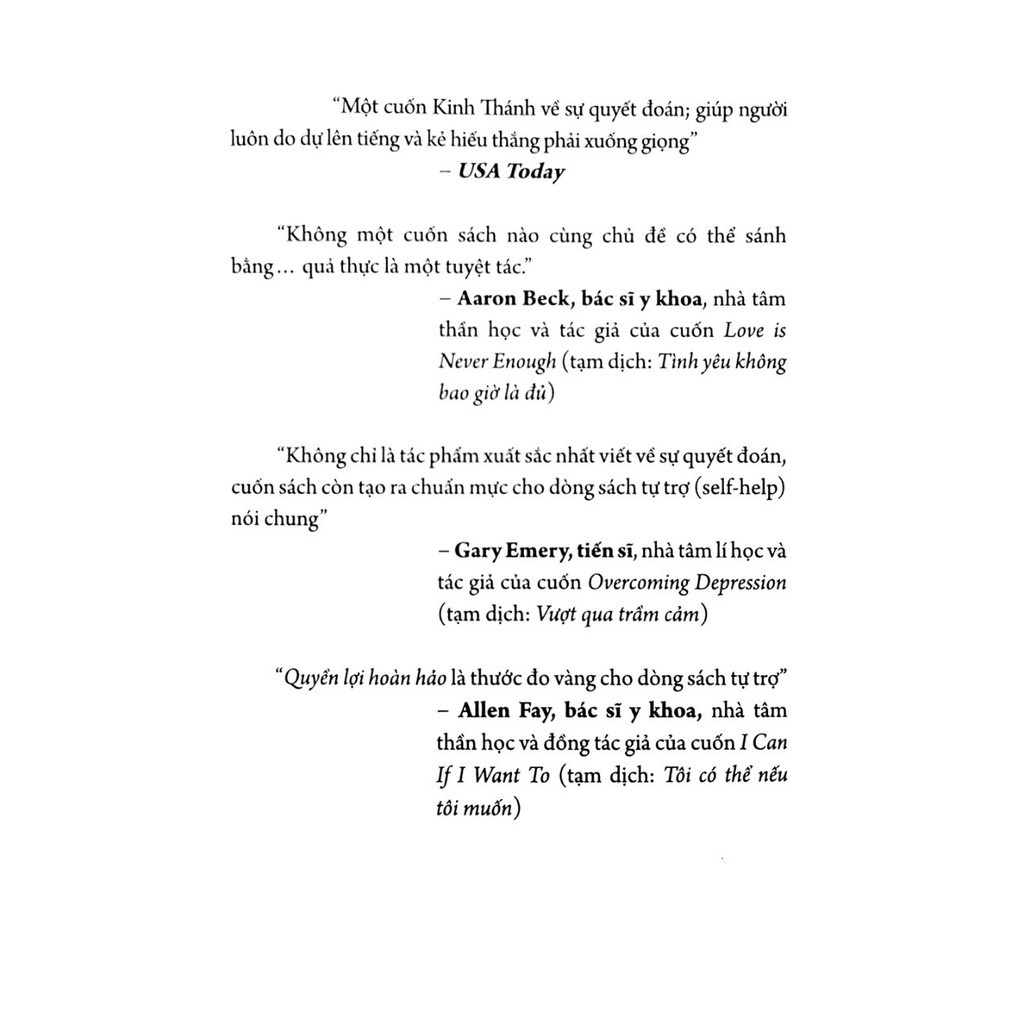 "Một cuốn Kinh Thánh về sự quyết đoán; giúp người luôn do dự lên tiếng và kẻ hiếu thắng phải xuống giọng"
– USA Today

"Không một cuốn sách nào cùng chủ đề có thể sánh bằng… quả thực là một tuyệt tác."
– Aaron Beck, bác sĩ y khoa, nhà tâm thần học và tác giả của cuốn Love is Never Enough (tạm dịch: Tình yêu không bao giờ là đủ)

"Không chỉ là tác phẩm xuất sắc nhất viết về sự quyết đoán, cuốn sách còn tạo ra chuẩn mực cho dòng sách tự trợ (self-help) nói chung"
– Gary Emery, tiến sĩ, nhà tâm lí học và tác giả của cuốn Overcoming Depression (tạm dịch: Vượt qua trầm cảm)

"Quyền lợi hoàn hảo là thước đo vàng cho dòng sách tự trợ"
– Allen Fay, bác sĩ y khoa, nhà tâm thần học và đồng tác giả của cuốn I Can If I Want To (tạm dịch: Tôi có thể nếu tôi muốn)